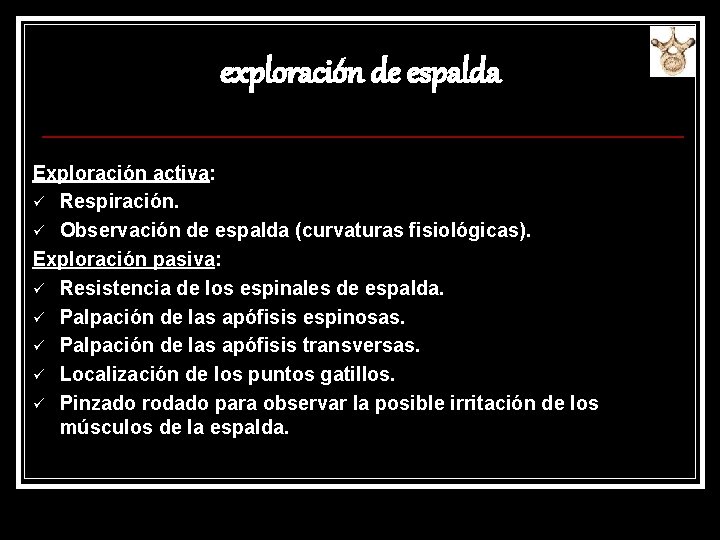 exploración de espalda

Exploración activa:
✓ Respiración.
✓ Observación de espalda (curvaturas fisiológicas).
Exploración pasiva:
✓ Resistencia de los espinales de espalda.
✓ Palpación de las apófisis espinosas.
✓ Palpación de las apófisis transversas.
✓ Localización de los puntos gatillos.
✓ Pinzado rodado para observar la posible irritación de los músculos de la espalda.